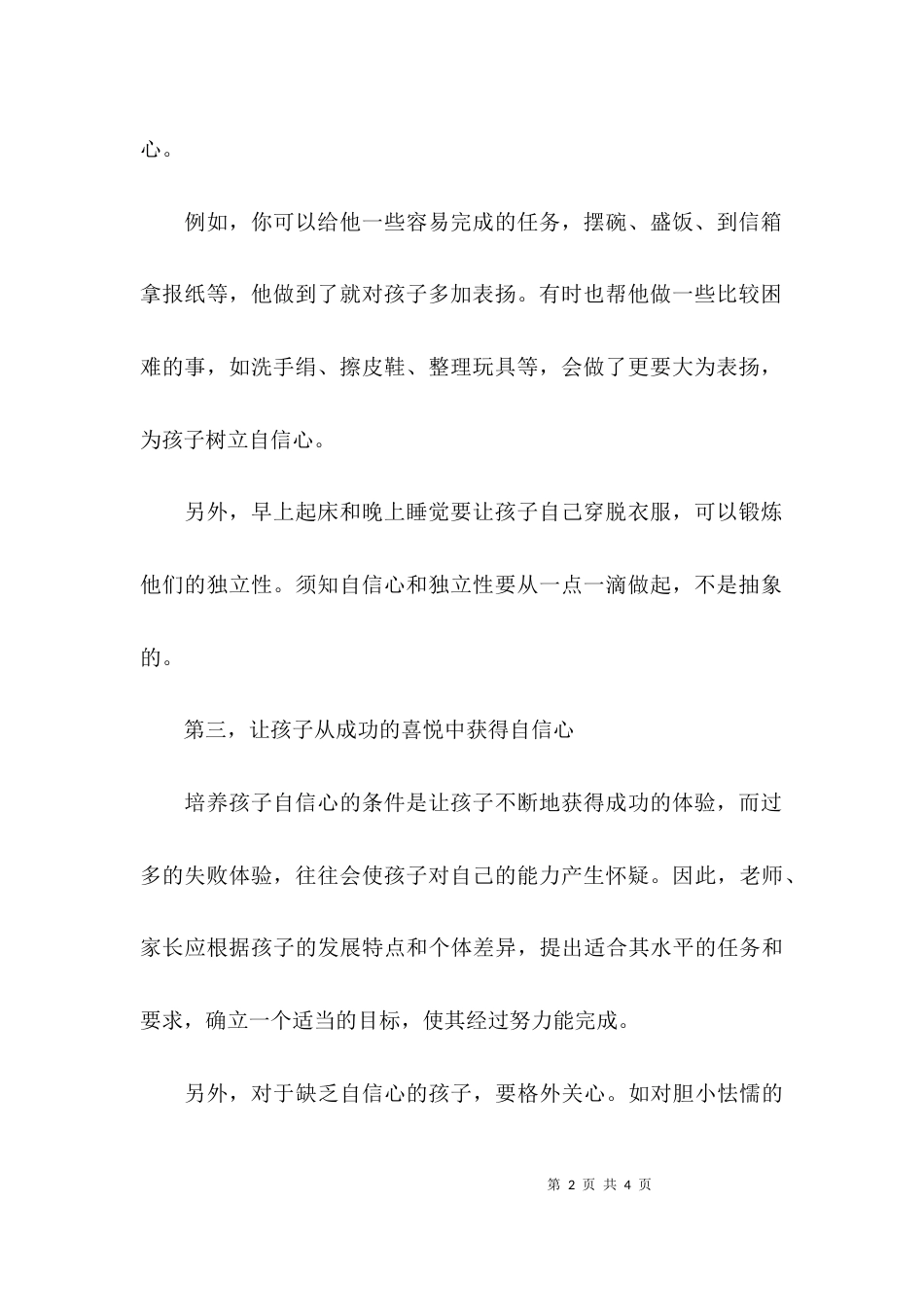 心。

例如，你可以给他一些容易完成的任务，摆碗、盛饭、到信箱拿报纸等，他做到了就对孩子多加表扬。有时也帮他做一些比较困难的事，如洗手绢、擦皮鞋、整理玩具等，会做了更要大为表扬，为孩子树立自信心。

另外，早上起床和晚上睡觉要让孩子自己穿脱衣服，可以锻炼他们的独立性。须知自信心和独立性要从一点一滴做起，不是抽象的。

第三，让孩子从成功的喜悦中获得自信心

培养孩子自信心的条件是让孩子不断地获得成功的体验，而过多的失败体验，往往会使孩子对自己的能力产生怀疑。因此，老师、家长应根据孩子的发展特点和个体差异，提出适合其水平的任务和要求，确立一个适当的目标，使其经过努力能完成。

另外，对于缺乏自信心的孩子，要格外关心。如对胆小怯懦的

第 2 页 共 4 页